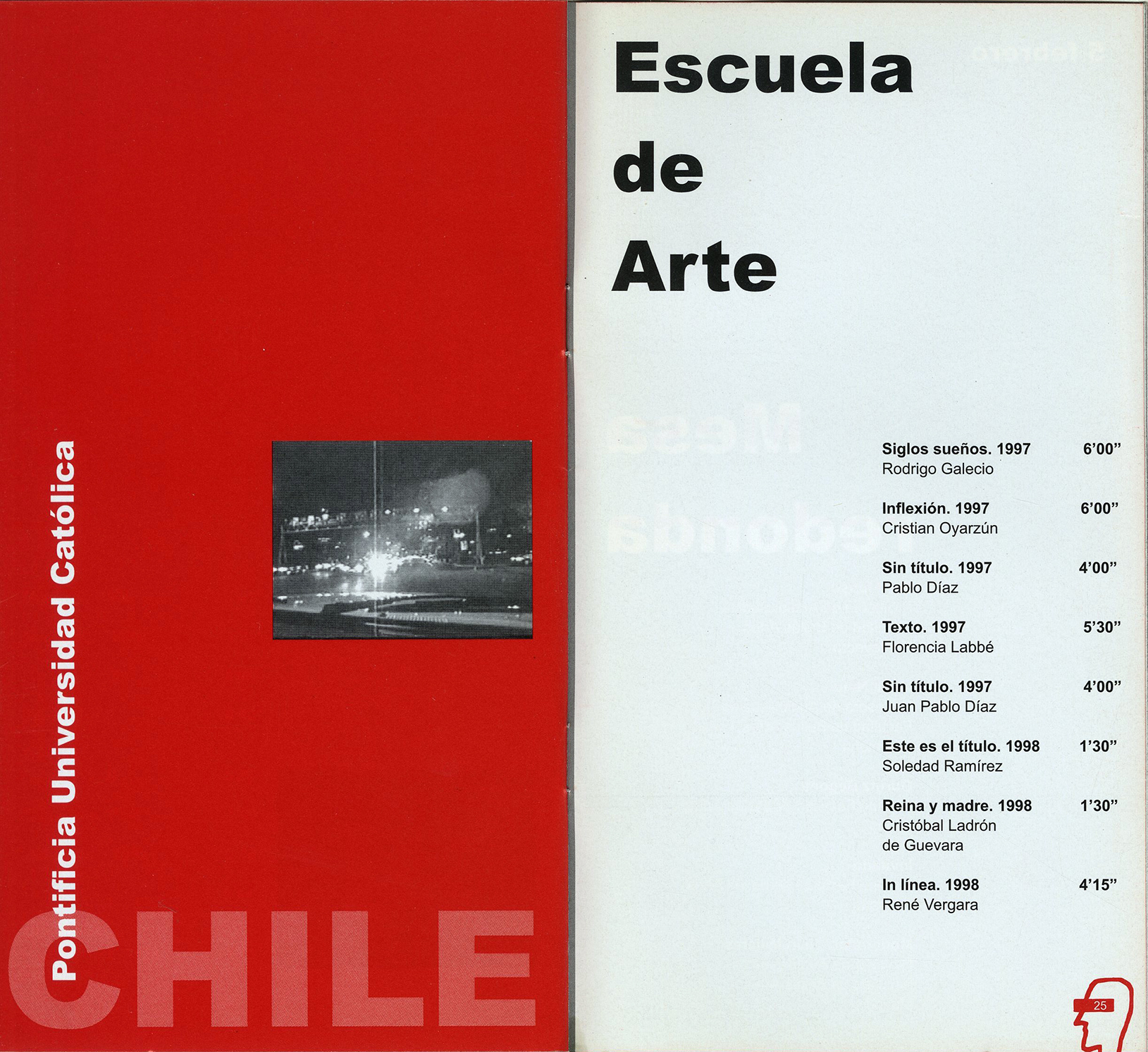 Pontificia Universidad Católica

CHILE

Escuela
de
Arte

Siglos sueños. 1997 6'00"
Rodrigo Galecio

Inflexión. 1997 6'00"
Cristian Oyarzún

Sin título. 1997 4'00"
Pablo Díaz

Texto. 1997 5'30"
Florencia Labbé

Sin título. 1997 4'00"
Juan Pablo Díaz

Este es el título. 1998 1'30"
Soledad Ramírez

Reina y madre. 1998 1'30"
Cristóbal Ladrón
de Guevara

In línea. 1998 4'15"
René Vergara

25